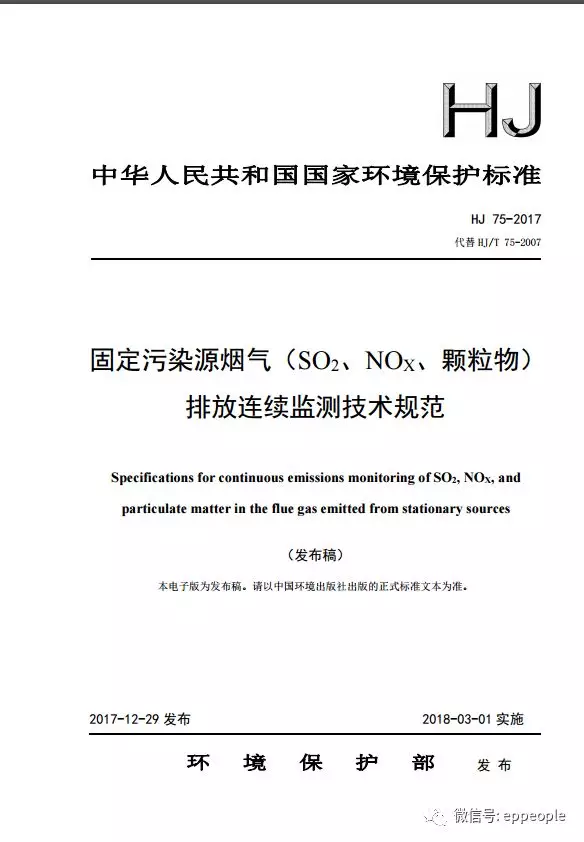 HJ

中华人民共和国国家环境保护标准

HJ 75-2017
代替 HJ/T 75-2007

固定污染源烟气（$SO_2$、$NO_X$、颗粒物）排放连续监测技术规范

Specifications for continuous emissions monitoring of $SO_2$, $NO_X$, and particulate matter in the flue gas emitted from stationary sources

（发布稿）

本电子版为发布稿。请以中国环境出版社出版的正式标准文本为准。

2017-12-29 发布

2018-03-01 实施

环 境 保 护 部 发 布

微信号: eppeople